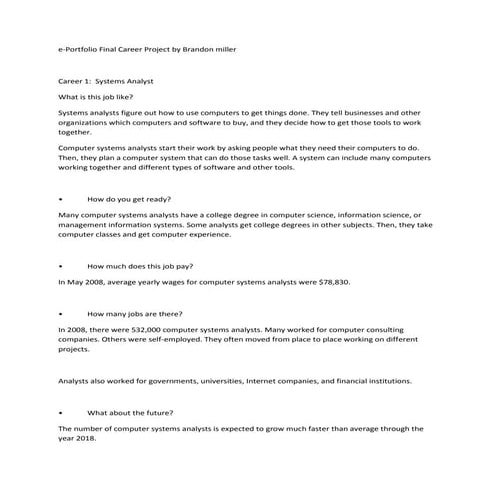 e-Portfolio Final Career Project by Brandon miller

Career 1: Systems Analyst

What is this job like?

Systems analysts figure out how to use computers to get things done. They tell businesses and other organizations which computers and software to buy, and they decide how to get those tools to work together.

Computer systems analysts start their work by asking people what they need their computers to do. Then, they plan a computer system that can do those tasks well. A system can include many computers working together and different types of software and other tools.

• How do you get ready?

Many computer systems analysts have a college degree in computer science, information science, or management information systems. Some analysts get college degrees in other subjects. Then, they take computer classes and get computer experience.

• How much does this job pay?

In May 2008, average yearly wages for computer systems analysts were $78,830.

• How many jobs are there?

In 2008, there were 532,000 computer systems analysts. Many worked for computer consulting companies. Others were self-employed. They often moved from place to place working on different projects.

Analysts also worked for governments, universities, Internet companies, and financial institutions.

• What about the future?

The number of computer systems analysts is expected to grow much faster than average through the year 2018.